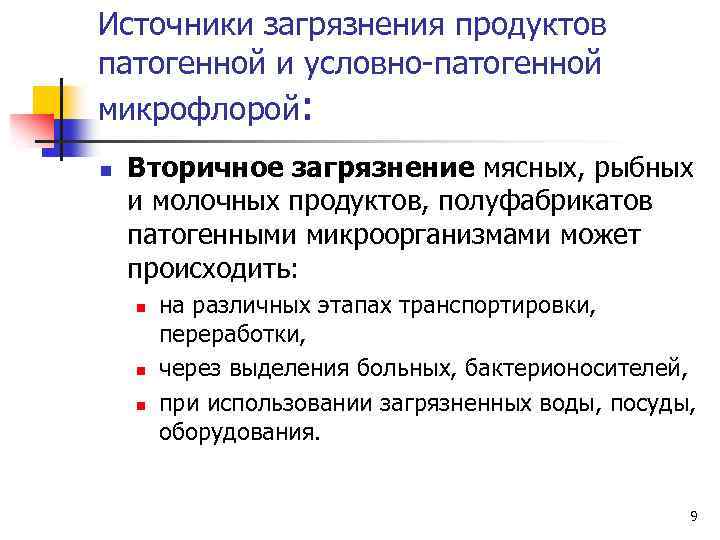 Источники загрязнения продуктов патогенной и условно-патогенной микрофлорой:

Вторичное загрязнение мясных, рыбных и молочных продуктов, полуфабрикатов патогенными микроорганизмами может происходить:

на различных этапах транспортировки, переработки,

через выделения больных, бактерионосителей,

при использовании загрязненных воды, посуды, оборудования.

9